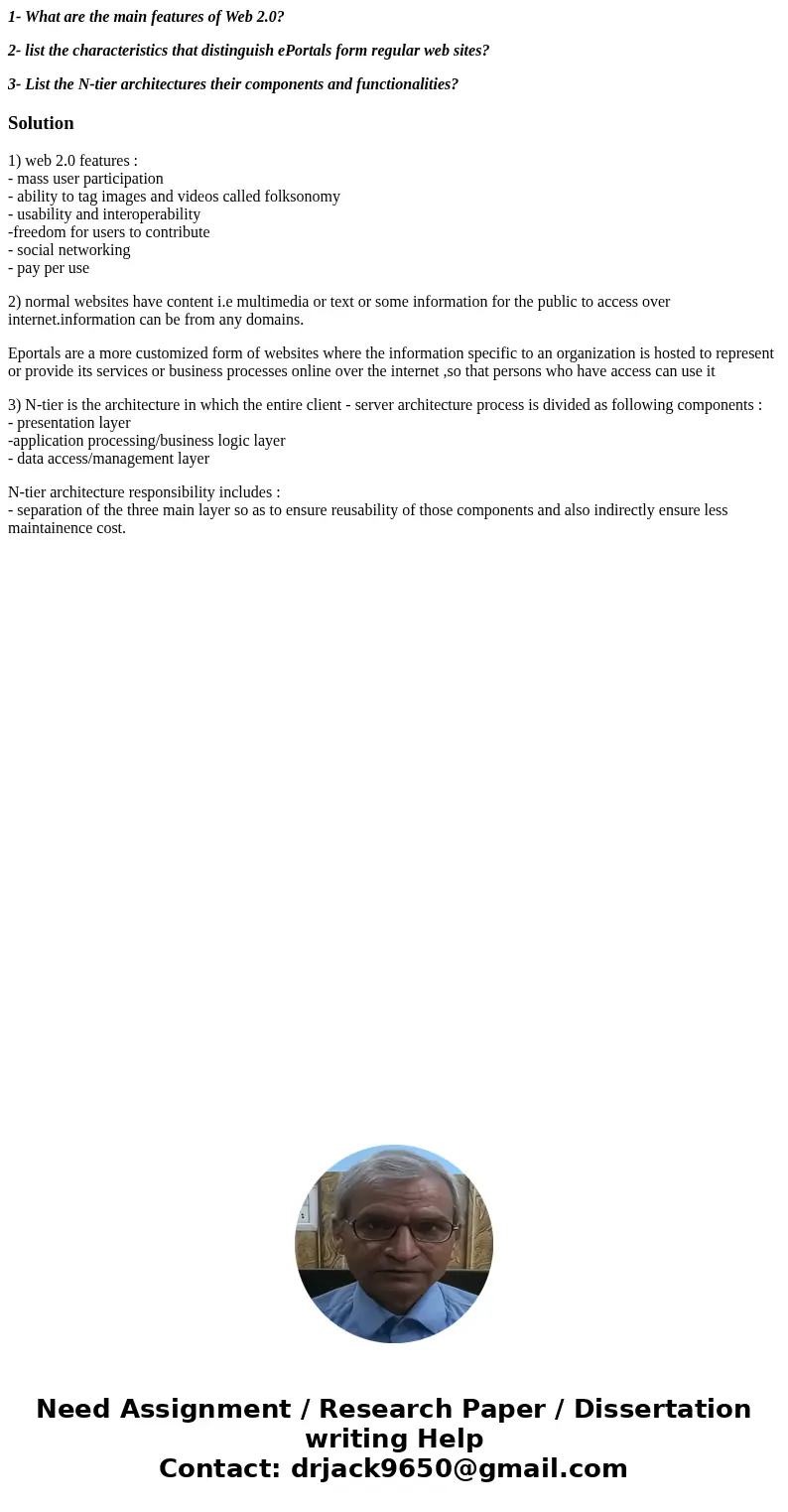 1- What are the main features of Web 2.0?

2- list the characteristics that distinguish ePortals form regular web sites?

3- List the N-tier architectures their components and functionalities?

Solution

1) web 2.0 features :
- mass user participation
- ability to tag images and videos called folksonomy
- usability and interoperability
-freedom for users to contribute
- social networking
- pay per use

2) normal websites have content i.e multimedia or text or some information for the public to access over internet.information can be from any domains.

Eportals are a more customized form of websites where the information specific to an organization is hosted to represent or provide its services or business processes online over the internet ,so that persons who have access can use it

3) N-tier is the architecture in which the entire client - server architecture process is divided as following components :
- presentation layer
-application processing/business logic layer
- data access/management layer

N-tier architecture responsibility includes :
- separation of the three main layer so as to ensure reusability of those components and also indirectly ensure less maintainence cost.

Need Assignment / Research Paper / Dissertation writing Help
Contact: drjack9650@gmail.com